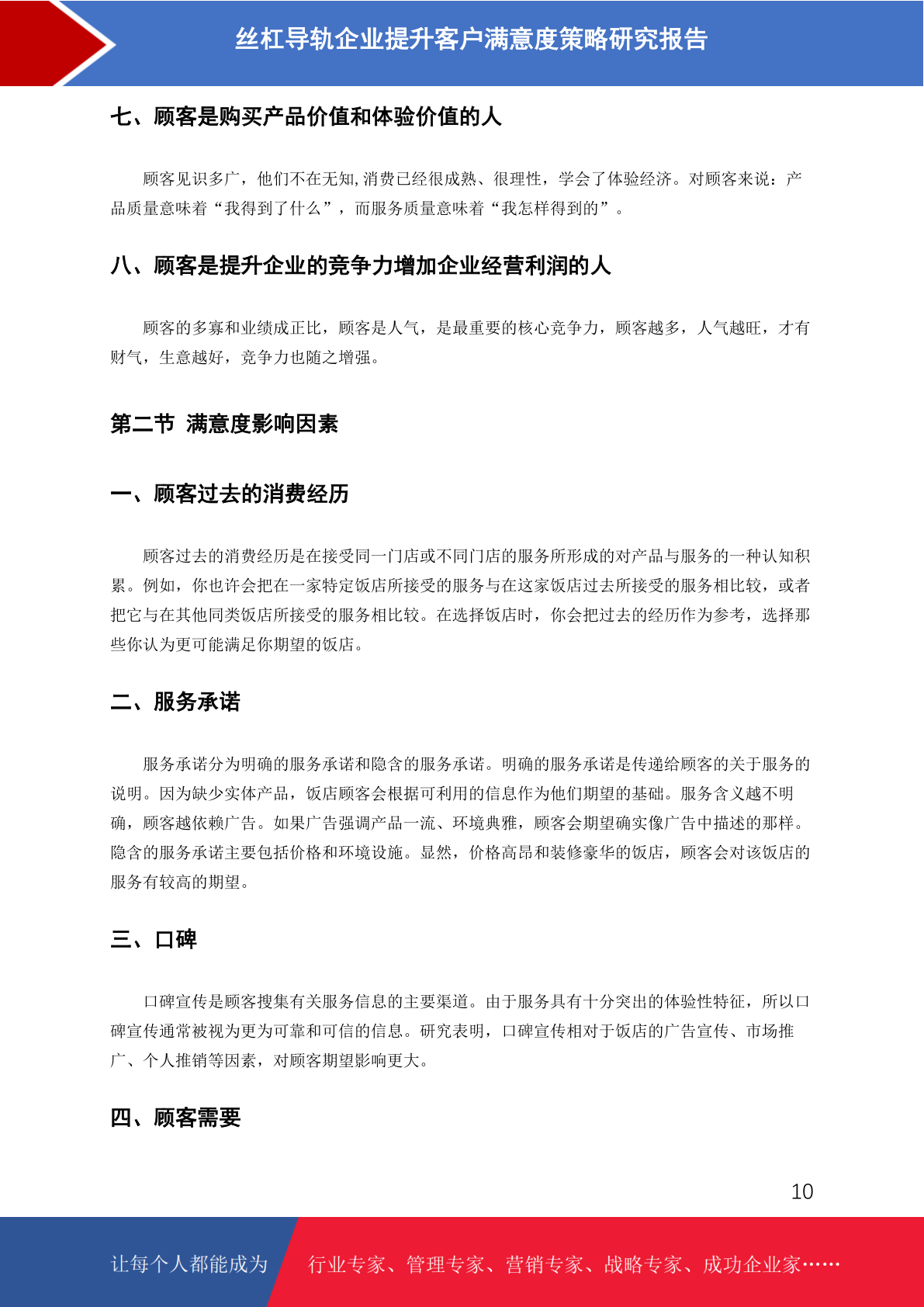 丝杠导轨企业提升客户满意度策略研究报告

七、顾客是购买产品价值和体验价值的人

顾客见识多广，他们不在无知,消费已经很成熟、很理性，学会了体验经济。对顾客来说：产品质量意味着“我得到了什么”，而服务质量意味着“我怎样得到的”。

八、顾客是提升企业的竞争力增加企业经营利润的人

顾客的多寡和业绩成正比，顾客是人气，是最重要的核心竞争力，顾客越多，人气越旺，才有财气，生意越好，竞争力也随之增强。

第二节 满意度影响因素

一、顾客过去的消费经历

顾客过去的消费经历是在接受同一门店或不同门店的服务所形成的对产品与服务的一种认知积累。例如，你也许会把在一家特定饭店所接受的服务与在这家饭店过去所接受的服务相比较，或者把它与在其他同类饭店所接受的服务相比较。在选择饭店时，你会把过去的经历作为参考，选择那些你认为更可能满足你期望的饭店。

二、服务承诺

服务承诺分为明确的服务承诺和隐含的服务承诺。明确的服务承诺是传递给顾客的关于服务的说明。因为缺少实体产品，饭店顾客会根据可利用的信息作为他们期望的基础。服务含义越不明确，顾客越依赖广告。如果广告强调产品一流、环境典雅，顾客会期望确实像广告中描述的那样。隐含的服务承诺主要包括价格和环境设施。显然，价格高昂和装修豪华的饭店，顾客会对该饭店的服务有较高的期望。

三、口碑

口碑宣传是顾客搜集有关服务信息的主要渠道。由于服务具有十分突出的体验性特征，所以口碑宣传通常被视为更为可靠和可信的信息。研究表明，口碑宣传相对于饭店的广告宣传、市场推广、个人推销等因素，对顾客期望影响更大。

四、顾客需要

10

让每个人都能成为 行业专家、管理专家、营销专家、战略专家、成功企业家……